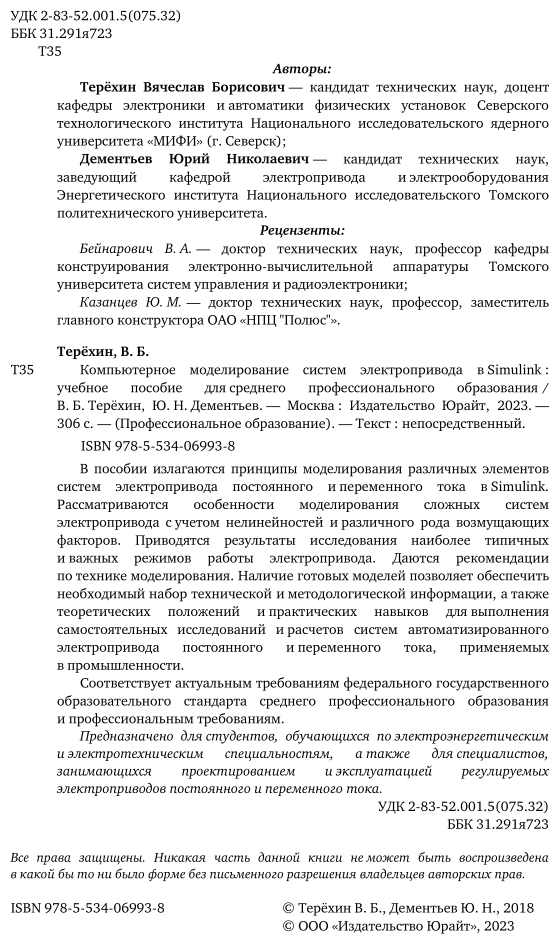 УДК 2-83-52.001.5(075.32)
ББК 31.291я723
Т35

Авторы:

Терёхин Вячеслав Борисович — кандидат технических наук, доцент кафедры электроники и автоматики физических установок Северского технологического института Национального исследовательского ядерного университета «МИФИ» (г. Северск);

Дементьев Юрий Николаевич — кандидат технических наук, заведующий кафедрой электропривода и электрооборудования Энергетического института Национального исследовательского Томского политехнического университета.

Рецензенты:

Бейнарович В. А. — доктор технических наук, профессор кафедры конструирования электронно-вычислительной аппаратуры Томского университета систем управления и радиоэлектроники;

Казанцев Ю. М. — доктор технических наук, профессор, заместитель главного конструктора ОАО «НПЦ "Полюс"».

Терёхин, В. Б.

Т35 Компьютерное моделирование систем электропривода в Simulink : учебное пособие для среднего профессионального образования / В. Б. Терёхин, Ю. Н. Дементьев. — Москва : Издательство Юрайт, 2023. — 306 с. — (Профессиональное образование). — Текст : непосредственный.

ISBN 978-5-534-06993-8

В пособии излагаются принципы моделирования различных элементов систем электропривода постоянного и переменного тока в Simulink. Рассматриваются особенности моделирования сложных систем электропривода с учетом нелинейностей и различного рода возмущающих факторов. Приводятся результаты исследования наиболее типичных и важных режимов работы электропривода. Даются рекомендации по технике моделирования. Наличие готовых моделей позволяет обеспечить необходимый набор технической и методологической информации, а также теоретических положений и практических навыков для выполнения самостоятельных исследований и расчетов систем автоматизированного электропривода постоянного и переменного тока, применяемых в промышленности.

Соответствует актуальным требованиям федерального государственного образовательного стандарта среднего профессионального образования и профессиональным требованиям.

Предназначено для студентов, обучающихся по электроэнергетическим и электротехническим специальностям, а также для специалистов, занимающихся проектированием и эксплуатацией регулируемых электроприводов постоянного и переменного тока.

УДК 2-83-52.001.5(075.32)
ББК 31.291я723

Все права защищены. Никакая часть данной книги не может быть воспроизведена в какой бы то ни было форме без письменного разрешения владельцев авторских прав.

ISBN 978-5-534-06993-8

© Терёхин В. Б., Дементьев Ю. Н., 2018
© ООО «Издательство Юрайт», 2023